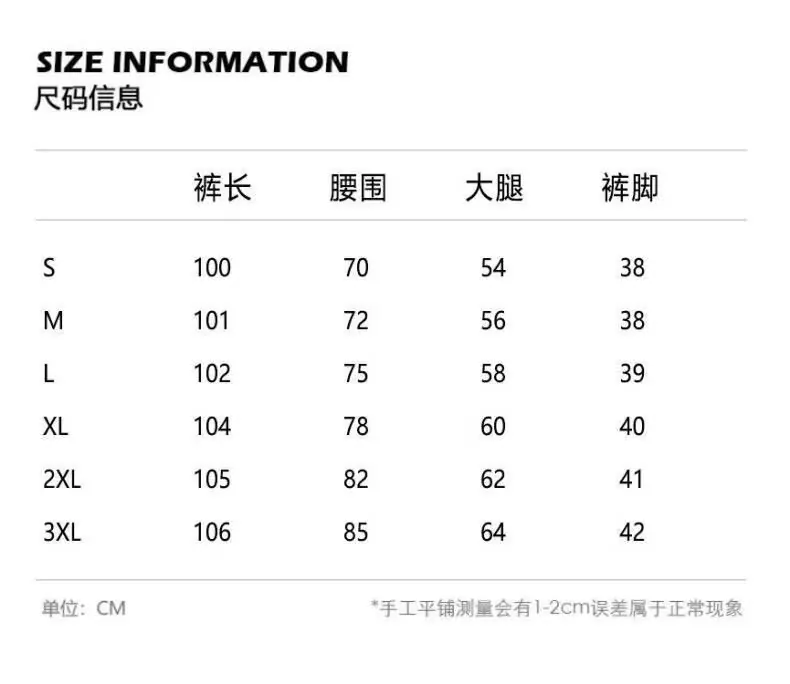 SIZE INFORMATION
尺码信息

| | 裤长 | 腰围 | 大腿 | 裤脚 |
|---|---|---|---|---|
| S | 100 | 70 | 54 | 38 |
| M | 101 | 72 | 56 | 38 |
| L | 102 | 75 | 58 | 39 |
| XL | 104 | 78 | 60 | 40 |
| 2XL | 105 | 82 | 62 | 41 |
| 3XL | 106 | 85 | 64 | 42 |

单位：CM

*手工平铺测量会有1-2cm误差属于正常现象